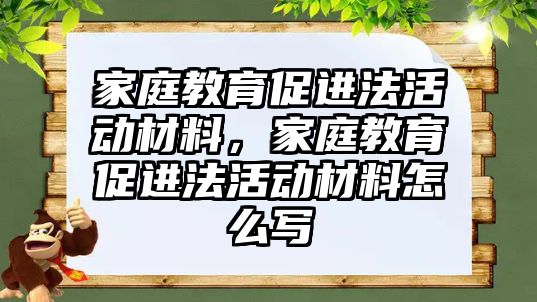 家庭教育促进法活动材料，家庭教育促进法活动材料怎么写